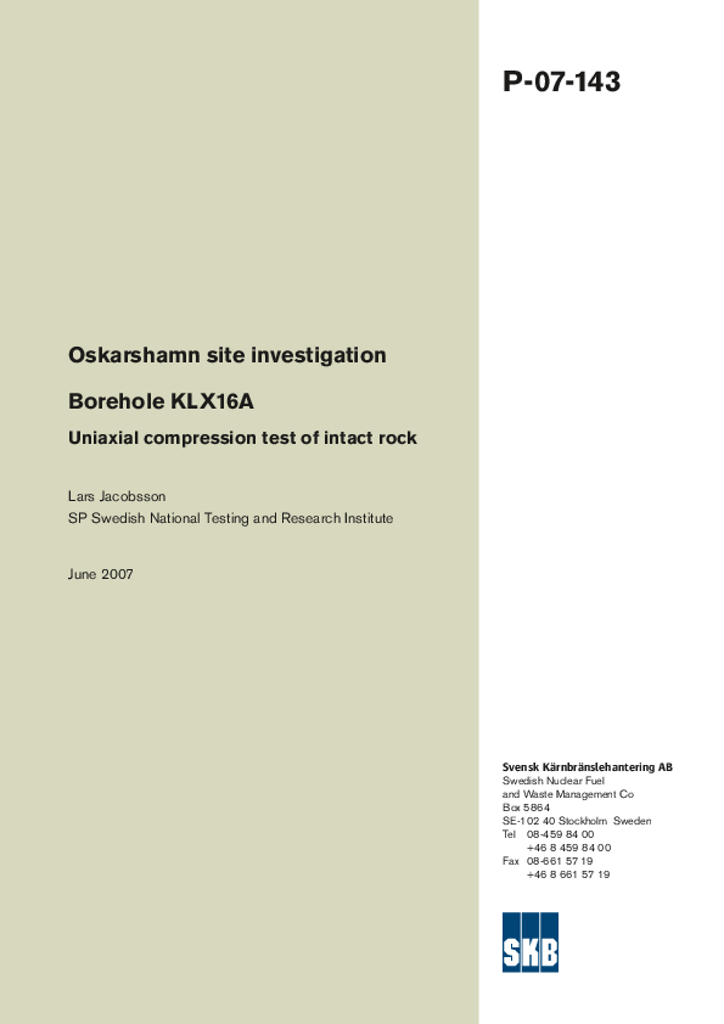 P-07-143

Oskarshamn site investigation

Borehole KLX16A

Uniaxial compression test of intact rock

Lars Jacobsson
SP Swedish National Testing and Research Institute

June 2007

Svensk Kärnbränslehantering AB
Swedish Nuclear Fuel
and Waste Management Co
Box 5864
SE-102 40 Stockholm Sweden
Tel 08-459 84 00
+46 8 459 84 00
Fax 08-661 57 19
+46 8 661 57 19

SKB